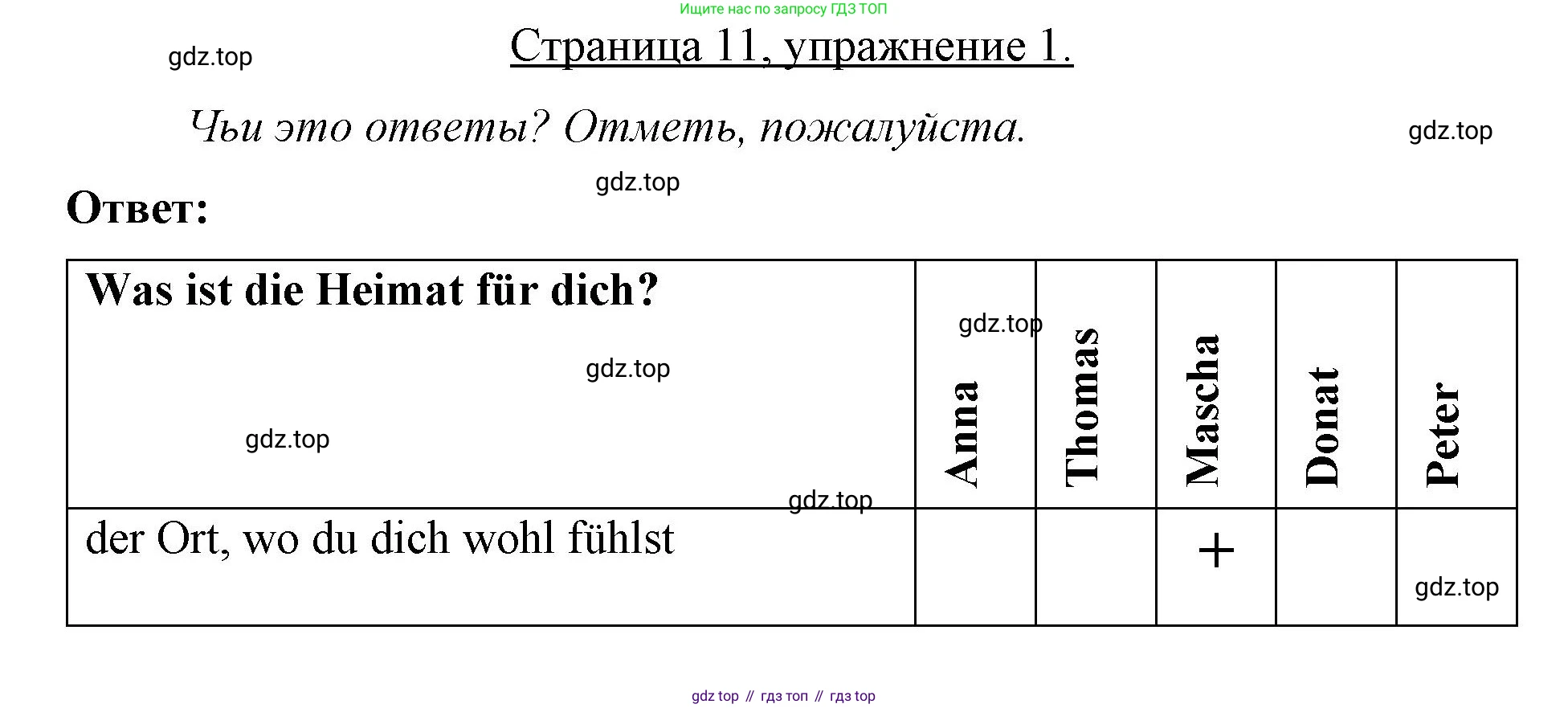 Ищите нас по запросу ГДЗ ТОП

Страница 11, упражнение 1.

Чьи это ответы? Отметь, пожалуйста.

Ответ:

| Was ist die Heimat für dich? | Anna | Thomas | Mascha | Donat | Peter |
|---|---|---|---|---|---|
| der Ort, wo du dich wohl fühlst | | | + | | |

gdz top // гдз топ // гдз top

gdz.top